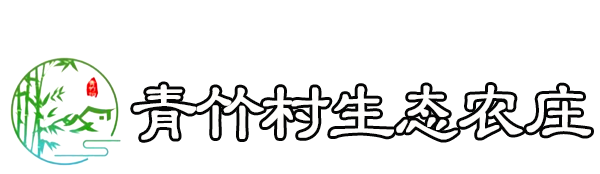 青竹村生态农庄